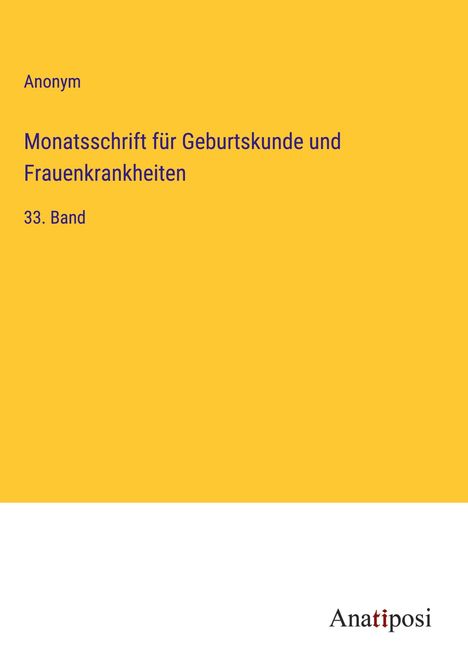 Anonym

Monatsschrift für Geburtskunde und Frauenkrankheiten

33. Band

Anatiposi